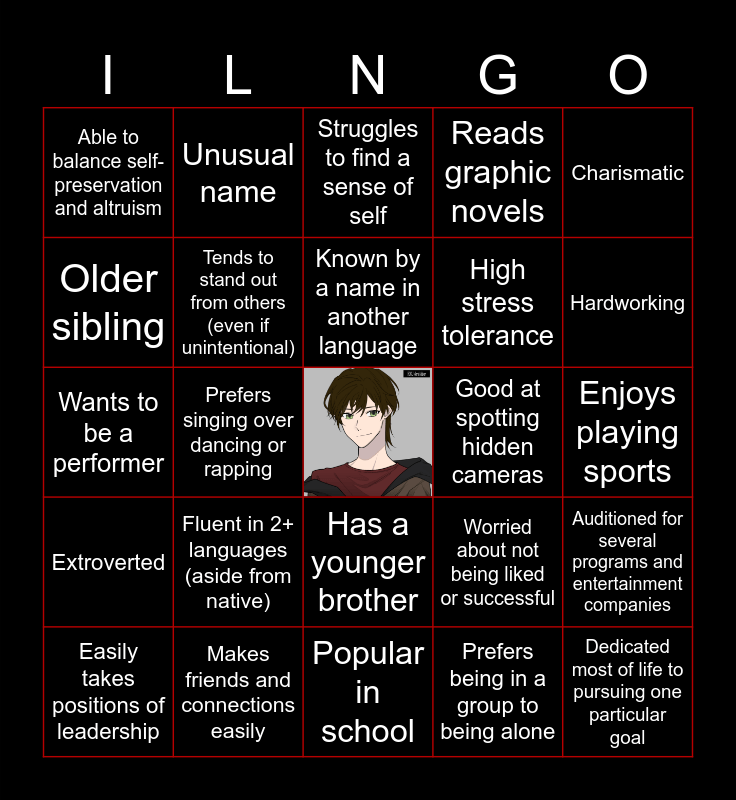 | I | L | N | G | O |
|---|---|---|---|---|
| Able to balance self-preservation and altruism | Unusual name | Struggles to find a sense of self | Reads graphic novels | Charismatic |
| Older sibling | Tends to stand out from others (even if unintentional) | Known by a name in another language | High stress tolerance | Hardworking |
| Wants to be a performer | Prefers singing over dancing or rapping |  | Good at spotting hidden cameras | Enjoys playing sports |
| Extroverted | Fluent in 2+ languages (aside from native) | Has a younger brother | Worried about not being liked or successful | Auditioned for several programs and entertainment companies |
| Easily takes positions of leadership | Makes friends and connections easily | Popular in school | Prefers being in a group to being alone | Dedicated most of life to pursuing one particular goal |